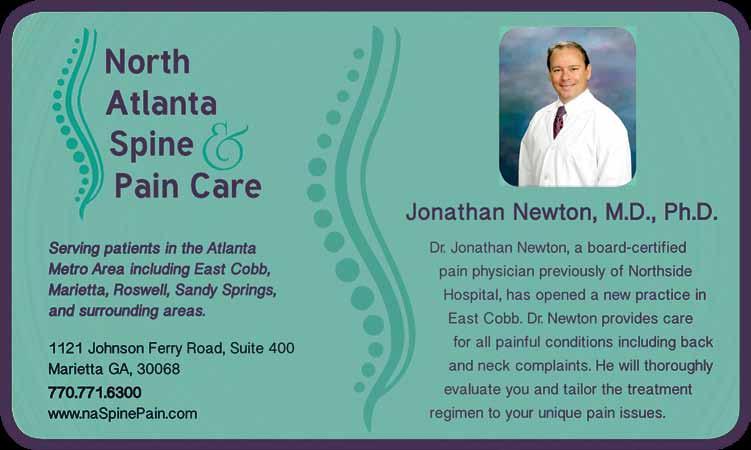 North
Atlanta
Spine &
Pain Care

Serving patients in the Atlanta Metro Area including East Cobb, Marietta, Roswell, Sandy Springs, and surrounding areas.

1121 Johnson Ferry Road, Suite 400
Marietta GA, 30068
770.771.6300
www.naSpinePain.com

Jonathan Newton, M.D., Ph.D.

Dr. Jonathan Newton, a board-certified pain physician previously of Northside Hospital, has opened a new practice in East Cobb. Dr. Newton provides care for all painful conditions including back and neck complaints. He will thoroughly evaluate you and tailor the treatment regimen to your unique pain issues.